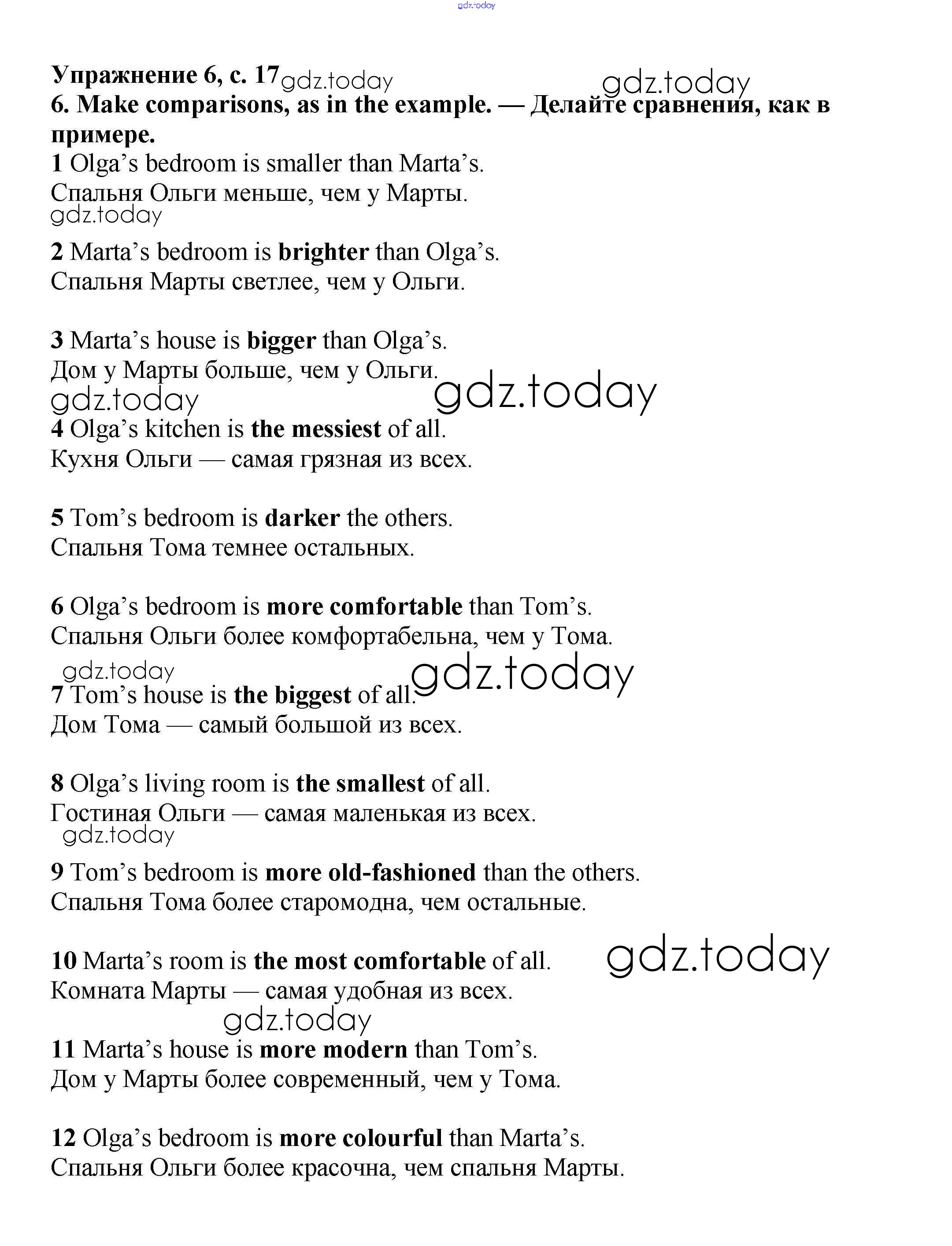 gdz.today

Упражнение 6, с. 17 gdz.today gdz.today

6. Make comparisons, as in the example. — Делайте сравнения, как в примере.

1 Olga's bedroom is smaller than Marta's.
Спальня Ольги меньше, чем у Марты.
gdz.today

2 Marta's bedroom is brighter than Olga's.
Спальня Марты светлее, чем у Ольги.

3 Marta's house is bigger than Olga's.
Дом у Марты больше, чем у Ольги.
gdz.today gdz.today

4 Olga's kitchen is the messiest of all.
Кухня Ольги — самая грязная из всех.

5 Tom's bedroom is darker the others.
Спальня Тома темнее остальных.

6 Olga's bedroom is more comfortable than Tom's.
Спальня Ольги более комфортабельна, чем у Тома.
gdz.today gdz.today

7 Tom's house is the biggest of all.
Дом Тома — самый большой из всех.

8 Olga's living room is the smallest of all.
Гостиная Ольги — самая маленькая из всех.
gdz.today

9 Tom's bedroom is more old-fashioned than the others.
Спальня Тома более старомодна, чем остальные.

10 Marta's room is the most comfortable of all. gdz.today
Комната Марты — самая удобная из всех.
gdz.today

11 Marta's house is more modern than Tom's.
Дом у Марты более современный, чем у Тома.

12 Olga's bedroom is more colourful than Marta's.
Спальня Ольги более красочна, чем спальня Марты.